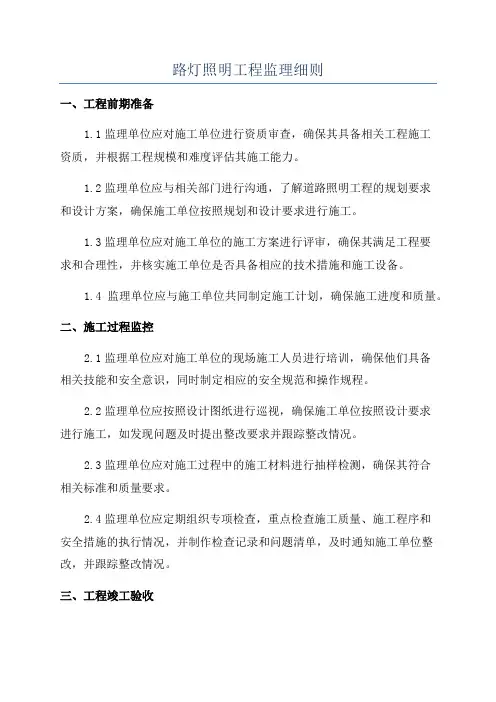 路灯照明工程监理细则

一、工程前期准备

1.1 监理单位应对施工单位进行资质审查，确保其具备相关工程施工资质，并根据工程规模和难度评估其施工能力。

1.2 监理单位应与相关部门进行沟通，了解道路照明工程的规划要求和设计方案，确保施工单位按照规划和设计要求进行施工。

1.3 监理单位应对施工单位的施工方案进行评审，确保其满足工程要求和合理性，并核实施工单位是否具备相应的技术措施和施工设备。

1.4 监理单位应与施工单位共同制定施工计划，确保施工进度和质量。

二、施工过程监控

2.1 监理单位应对施工单位的现场施工人员进行培训，确保他们具备相关技能和安全意识，同时制定相应的安全规范和操作规程。

2.2 监理单位应按照设计图纸进行巡视，确保施工单位按照设计要求进行施工，如发现问题及时提出整改要求并跟踪整改情况。

2.3 监理单位应对施工过程中的施工材料进行抽样检测，确保其符合相关标准和质量要求。

2.4 监理单位应定期组织专项检查，重点检查施工质量、施工程序和安全措施的执行情况，并制作检查记录和问题清单，及时通知施工单位整改，并跟踪整改情况。

三、工程竣工验收